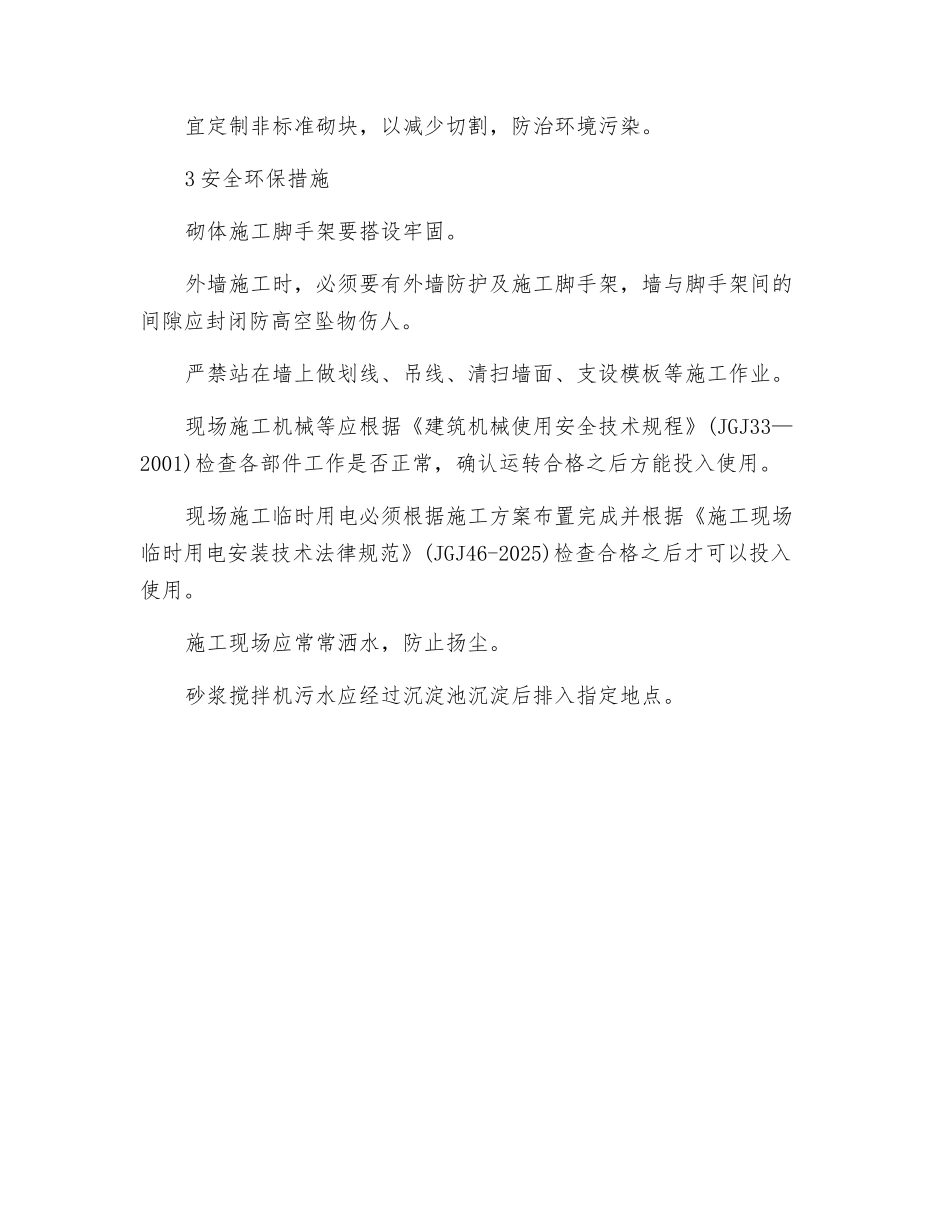 宜定制非标准砌块，以减少切割，防治环境污染。

3 安全环保措施

砌体施工脚手架要搭设牢固。

外墙施工时，必须要有外墙防护及施工脚手架，墙与脚手架间的间隙应封闭防高空坠物伤人。

严禁站在墙上做划线、吊线、清扫墙面、支设模板等施工作业。

现场施工机械等应根据《建筑机械使用安全技术规程》(JGJ33—2001)检查各部件工作是否正常，确认运转合格之后方能投入使用。

现场施工临时用电必须根据施工方案布置完成并根据《施工现场临时用电安装技术法律规范》(JGJ46-2025)检查合格之后才可以投入使用。

施工现场应常常洒水，防止扬尘。

砂浆搅拌机污水应经过沉淀池沉淀后排入指定地点。